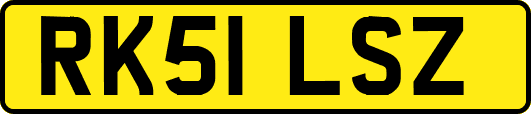 RK51 LSZ